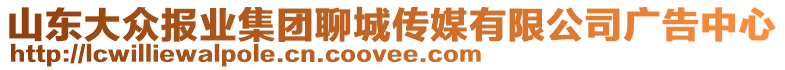 山东大众报业集团聊城传媒有限公司广告中心
http://lcwilliewalpole.cn.coovee.com